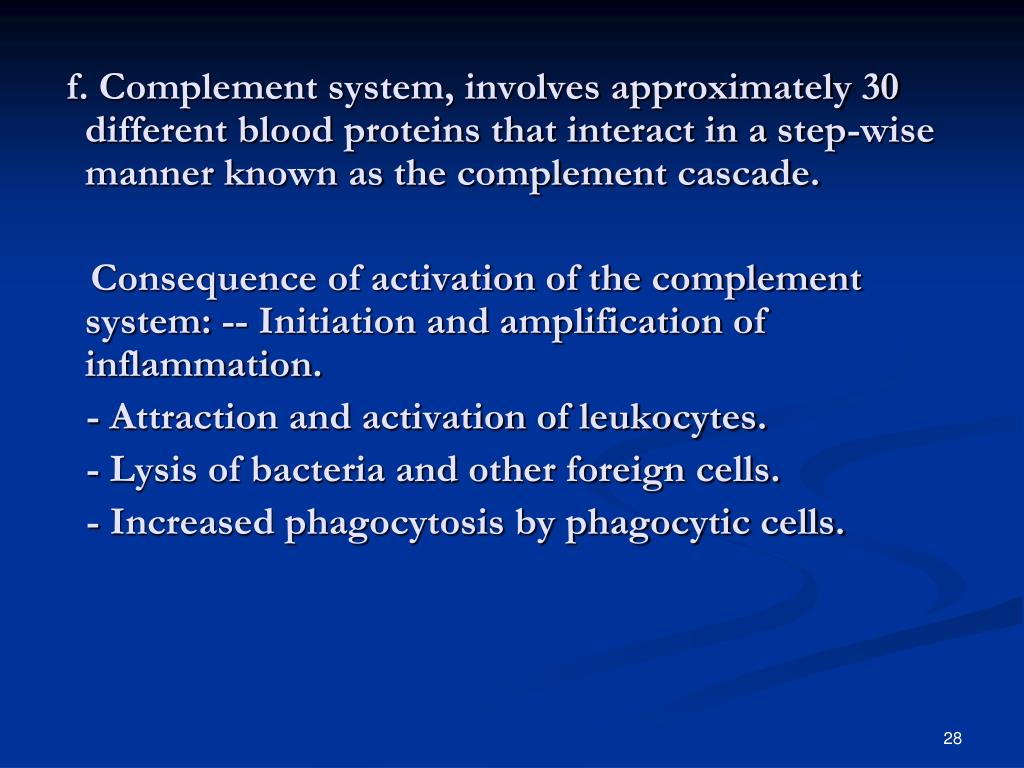 f. Complement system, involves approximately 30 different blood proteins that interact in a step-wise manner known as the complement cascade.

Consequence of activation of the complement system: -- Initiation and amplification of inflammation.

- Attraction and activation of leukocytes.

- Lysis of bacteria and other foreign cells.

- Increased phagocytosis by phagocytic cells.

28